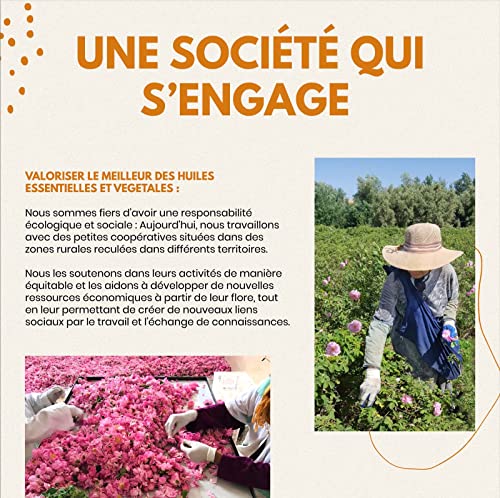 UNE SOCIÉTÉ QUI S'ENGAGE

VALORISER LE MEILLEUR DES HUILES ESSENTIELLES ET VEGETALES :

Nous sommes fiers d'avoir une responsabilité écologique et sociale : Aujourd'hui, nous travaillons avec des petites coopératives situées dans des zones rurales reculées dans différents territoires.

Nous les soutenons dans leurs activités de manière équitable et les aidons à développer de nouvelles ressources économiques à partir de leur flore, tout en leur permettant de créer de nouveaux liens sociaux par le travail et l'échange de connaissances.